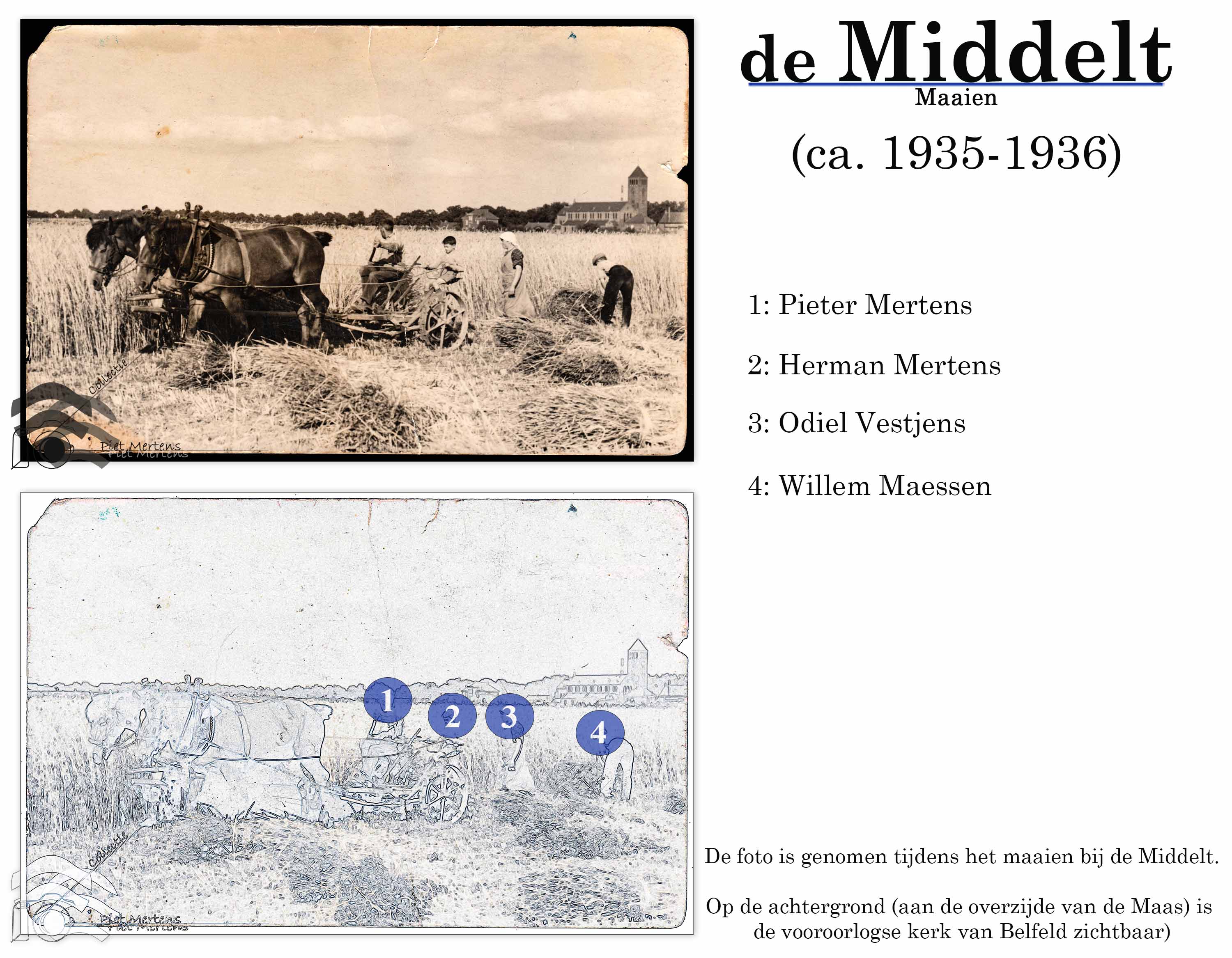 de Middelt
Maaien
(ca. 1935-1936)

1: Pieter Mertens

2: Herman Mertens

3: Odiel Vestjens

4: Willem Maessen

1
2
3
4

De foto is genomen tijdens het maaien bij de Middelt.

Op de achtergrond (aan de overzijde van de Maas) is de vooroorlogse kerk van Belfeld zichtbaar)

Collectie Piet Mertens